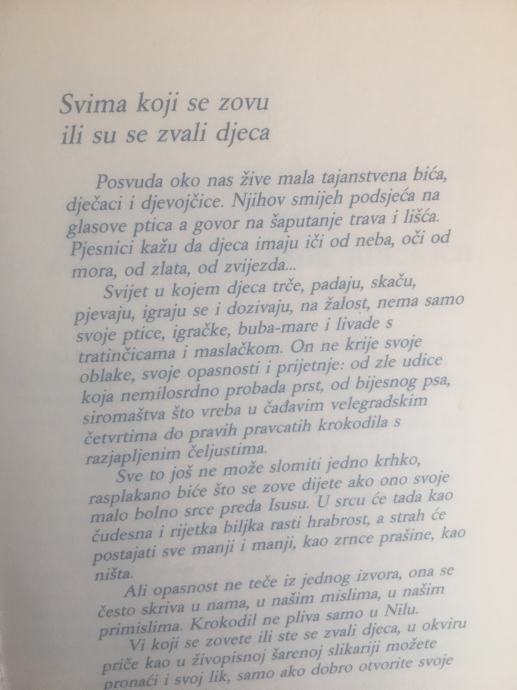 Svima koji se zovu
ili su se zvali djeca

Posvuda oko nas žive mala tajanstvena bića, dječaci i djevojčice. Njihov smijeh podsjeća na glasove ptica a govor na šaputanje trava i lišća. Pjesnici kažu da djeca imaju iči od neba, oči od mora, od zlata, od zvijezda...

Svijet u kojem djeca trče, padaju, skaču, pjevaju, igraju se i dozivaju, na žalost, nema samo svoje ptice, igračke, buba-mare i livade s tratinčicama i maslačkom. On ne krije svoje oblake, svoje opasnosti i prijetnje: od zle udice koja nemilosrdno probada prst, od bijesnog psa, siromaštva što vreba u čađavim velegradskim četvrtima do pravih pravcatih krokodila s razjapljenim čeljustima.

Sve to još ne može slomiti jedno krhko, rasplakano biće što se zove dijete ako ono svoje malo bolno srce preda Isusu. U srcu će tada kao čudesna i rijetka biljka rasti hrabrost, a strah će postajati sve manji i manji, kao zrnce prašine, kao ništa.

Ali opasnost ne teče iz jednog izvora, ona se često skriva u nama, u našim mislima, u našim primislima. Krokodil ne pliva samo u Nilu.

Vi koji se zovete ili ste se zvali djeca, u okviru priče kao u živopisnoj šarenoj slikariji možete pronaći i svoj lik, samo ako dobro otvorite svoje